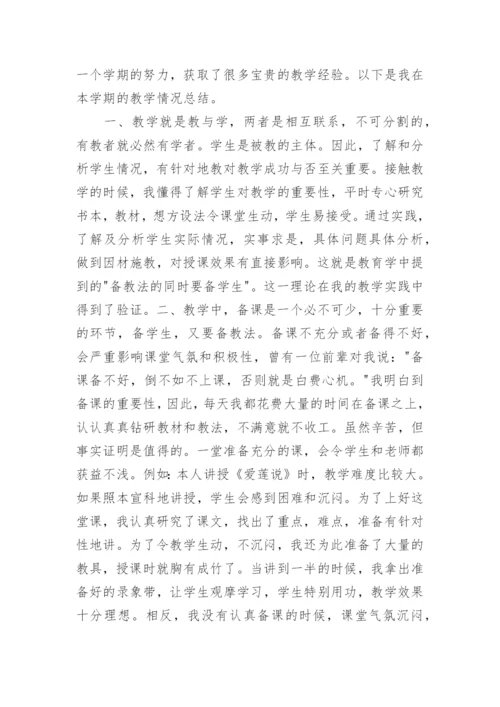 一个学期的努力，获取了很多宝贵的教学经验。以下是我在本学期的教学情况总结。

一、教学就是教与学，两者是相互联系，不可分割的，有教者就必然有学者。学生是被教的主体。因此，了解和分析学生情况，有针对地教对教学成功与否至关重要。接触教学的时候，我懂得了解学生对教学的重要性，平时专心研究书本，教材，想方设法令课堂生动，学生易接受。通过实践，了解及分析学生实际情况，实事求是，具体问题具体分析，做到因材施教，对授课效果有直接影响。这就是教育学中提到的"备教法的同时要备学生"。这一理论在我的教学实践中得到了验证。二、教学中，备课是一个必不可少，十分重要的环节，备学生，又要备教法。备课不充分或者备得不好，会严重影响课堂气氛和积极性，曾有一位前辈对我说："备课备不好，倒不如不上课，否则就是白费心机。"我明白到备课的重要性，因此，每天我都花费大量的时间在备课之上，认认真真钻研教材和教法，不满意就不收工。虽然辛苦，但事实证明是值得的。一堂准备充分的课，会令学生和老师都获益不浅。例如：本人讲授《爱莲说》时，教学难度比较大。如果照本宣科地讲授，学生会感到困难和沉闷。为了上好这堂课，我认真研究了课文，找出了重点，难点，准备有针对性地讲。为了令教学生动，不沉闷，我还为此准备了大量的教具，授课时就胸有成竹了。当讲到一半的时候，我拿出准备好的录象带，让学生观摩学习，学生特别用功，教学效果十分理想。相反，我没有认真备课的时候，课堂气氛沉闷，